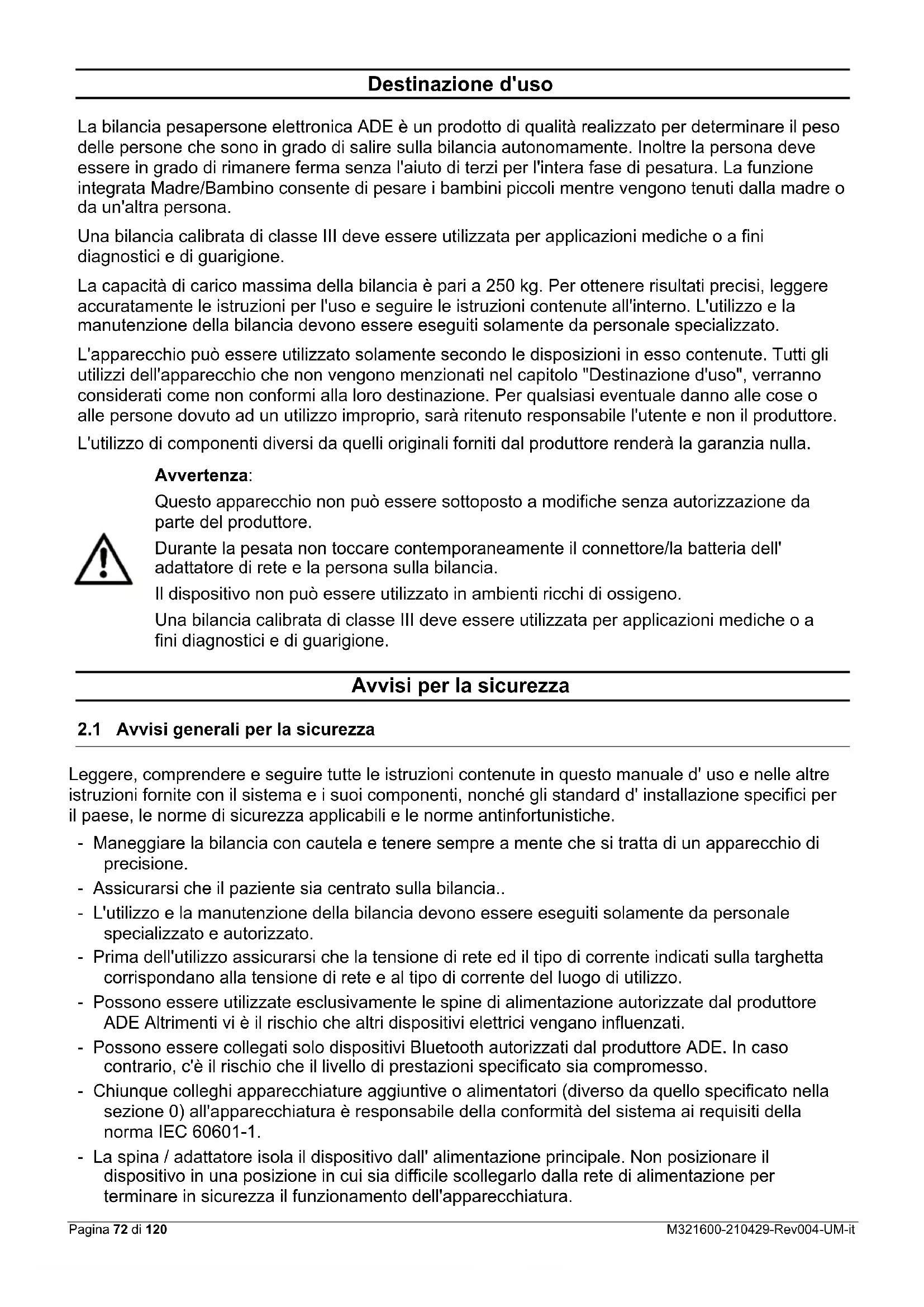 Destinazione d'uso

La bilancia pesapersone elettronica ADE è un prodotto di qualità realizzato per determinare il peso delle persone che sono in grado di salire sulla bilancia autonomamente. Inoltre la persona deve essere in grado di rimanere ferma senza l'aiuto di terzi per l'intera fase di pesatura. La funzione integrata Madre/Bambino consente di pesare i bambini piccoli mentre vengono tenuti dalla madre o da un'altra persona.

Una bilancia calibrata di classe III deve essere utilizzata per applicazioni mediche o a fini diagnostici e di guarigione.

La capacità di carico massima della bilancia è pari a 250 kg. Per ottenere risultati precisi, leggere accuratamente le istruzioni per l'uso e seguire le istruzioni contenute all'interno. L'utilizzo e la manutenzione della bilancia devono essere eseguiti solamente da personale specializzato.

L'apparecchio può essere utilizzato solamente secondo le disposizioni in esso contenute. Tutti gli utilizzi dell'apparecchio che non vengono menzionati nel capitolo "Destinazione d'uso", verranno considerati come non conformi alla loro destinazione. Per qualsiasi eventuale danno alle cose o alle persone dovuto ad un utilizzo improprio, sarà ritenuto responsabile l'utente e non il produttore.

L'utilizzo di componenti diversi da quelli originali forniti dal produttore renderà la garanzia nulla.

Avvertenza:

Questo apparecchio non può essere sottoposto a modifiche senza autorizzazione da parte del produttore.

Durante la pesata non toccare contemporaneamente il connettore/la batteria dell' adattatore di rete e la persona sulla bilancia.

Il dispositivo non può essere utilizzato in ambienti ricchi di ossigeno.

Una bilancia calibrata di classe III deve essere utilizzata per applicazioni mediche o a fini diagnostici e di guarigione.

Avvisi per la sicurezza

2.1 Avvisi generali per la sicurezza

Leggere, comprendere e seguire tutte le istruzioni contenute in questo manuale d' uso e nelle altre istruzioni fornite con il sistema e i suoi componenti, nonché gli standard d' installazione specifici per il paese, le norme di sicurezza applicabili e le norme antinfortunistiche.

- Maneggiare la bilancia con cautela e tenere sempre a mente che si tratta di un apparecchio di precisione.
- Assicurarsi che il paziente sia centrato sulla bilancia..
- L'utilizzo e la manutenzione della bilancia devono essere eseguiti solamente da personale specializzato e autorizzato.
- Prima dell'utilizzo assicurarsi che la tensione di rete ed il tipo di corrente indicati sulla targhetta corrispondano alla tensione di rete e al tipo di corrente del luogo di utilizzo.
- Possono essere utilizzate esclusivamente le spine di alimentazione autorizzate dal produttore ADE Altrimenti vi è il rischio che altri dispositivi elettrici vengano influenzati.
- Possono essere collegati solo dispositivi Bluetooth autorizzati dal produttore ADE. In caso contrario, c'è il rischio che il livello di prestazioni specificato sia compromesso.
- Chiunque colleghi apparecchiature aggiuntive o alimentatori (diverso da quello specificato nella sezione 0) all'apparecchiatura è responsabile della conformità del sistema ai requisiti della norma IEC 60601-1.
- La spina / adattatore isola il dispositivo dall' alimentazione principale. Non posizionare il dispositivo in una posizione in cui sia difficile scollegarlo dalla rete di alimentazione per terminare in sicurezza il funzionamento dell'apparecchiatura.

Pagina 72 di 120 M321600-210429-Rev004-UM-it